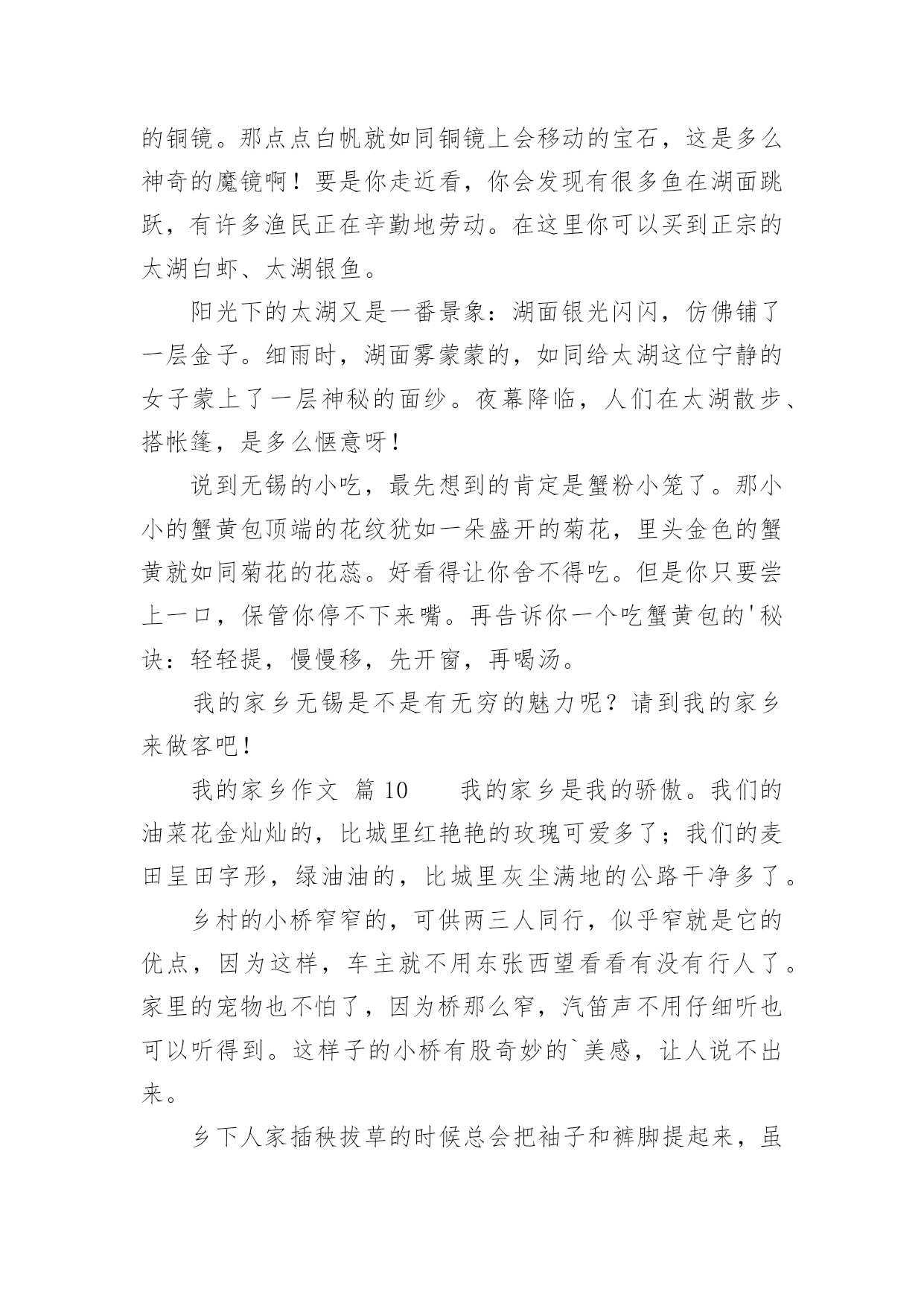 的铜镜。那点点白帆就如同铜镜上会移动的宝石，这是多么神奇的魔镜啊！要是你走近看，你会发现有很多鱼在湖面跳跃，有许多渔民正在辛勤地劳动。在这里你可以买到正宗的太湖白虾、太湖银鱼。

阳光下的太湖又是一番景象：湖面银光闪闪，仿佛铺了一层金子。细雨时，湖面雾蒙蒙的，如同给太湖这位宁静的女子蒙上了一层神秘的面纱。夜幕降临，人们在太湖散步、搭帐篷，是多么惬意呀！

说到无锡的小吃，最先想到的肯定是蟹粉小笼了。那小小的蟹黄包顶端的花纹犹如一朵盛开的菊花，里头金色的蟹黄就如同菊花的花蕊。好看得让你舍不得吃。但是你只要尝上一口，保管你停不下来嘴。再告诉你一个吃蟹黄包的'秘诀：轻轻提，慢慢移，先开窗，再喝汤。

我的家乡无锡是不是有无穷的魅力呢？请到我的家乡来做客吧！

我的家乡作文 篇 10　　我的家乡是我的骄傲。我们的油菜花金灿灿的，比城里红艳艳的玫瑰可爱多了；我们的麦田呈田字形，绿油油的，比城里灰尘满地的公路干净多了。

乡村的小桥窄窄的，可供两三人同行，似乎窄就是它的优点，因为这样，车主就不用东张西望看看有没有行人了。家里的宠物也不怕了，因为桥那么窄，汽笛声不用仔细听也可以听得到。这样子的小桥有股奇妙的`美感，让人说不出来。

乡下人家插秧拔草的时候总会把袖子和裤脚提起来，虽